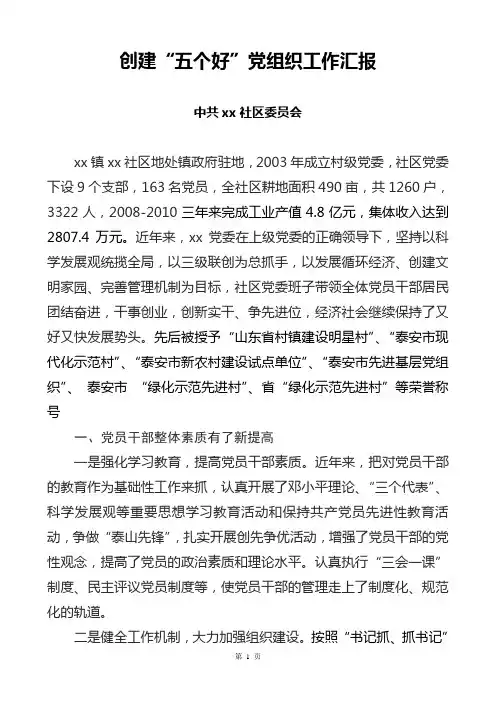 创建“五个好”党组织工作汇报

中共 xx 社区委员会

xx 镇 xx 社区地处镇政府驻地，2003 年成立村级党委，社区党委下设 9 个支部，163 名党员，全社区耕地面积 490 亩，共 1260 户，3322 人，2008-2010 三年来完成工业产值 4.8 亿元，集体收入达到 2807.4 万元。近年来，xx 党委在上级党委的正确领导下，坚持以科学发展观统揽全局，以三级联创为总抓手，以发展循环经济、创建文明家园、完善管理机制为目标，社区党委班子带领全体党员干部居民团结奋进，干事创业，创新实干、争先进位，经济社会继续保持了又好又快发展势头。先后被授予“山东省村镇建设明星村”、“泰安市现代化示范村”、“泰安市新农村建设试点单位”、“泰安市先进基层党组织”、 泰安市 “绿化示范先进村”、省“绿化示范先进村”等荣誉称号

一、党员干部整体素质有了新提高

一是强化学习教育，提高党员干部素质。近年来，把对党员干部的教育作为基础性工作来抓，认真开展了邓小平理论、“三个代表”、科学发展观等重要思想学习教育活动和保持共产党员先进性教育活动，争做“泰山先锋”，扎实开展创先争优活动，增强了党员干部的党性观念，提高了党员的政治素质和理论水平。认真执行“三会一课”制度、民主评议党员制度等，使党员干部的管理走上了制度化、规范化的轨道。

二是健全工作机制，大力加强组织建设。按照“书记抓、抓书记”

第 1 页